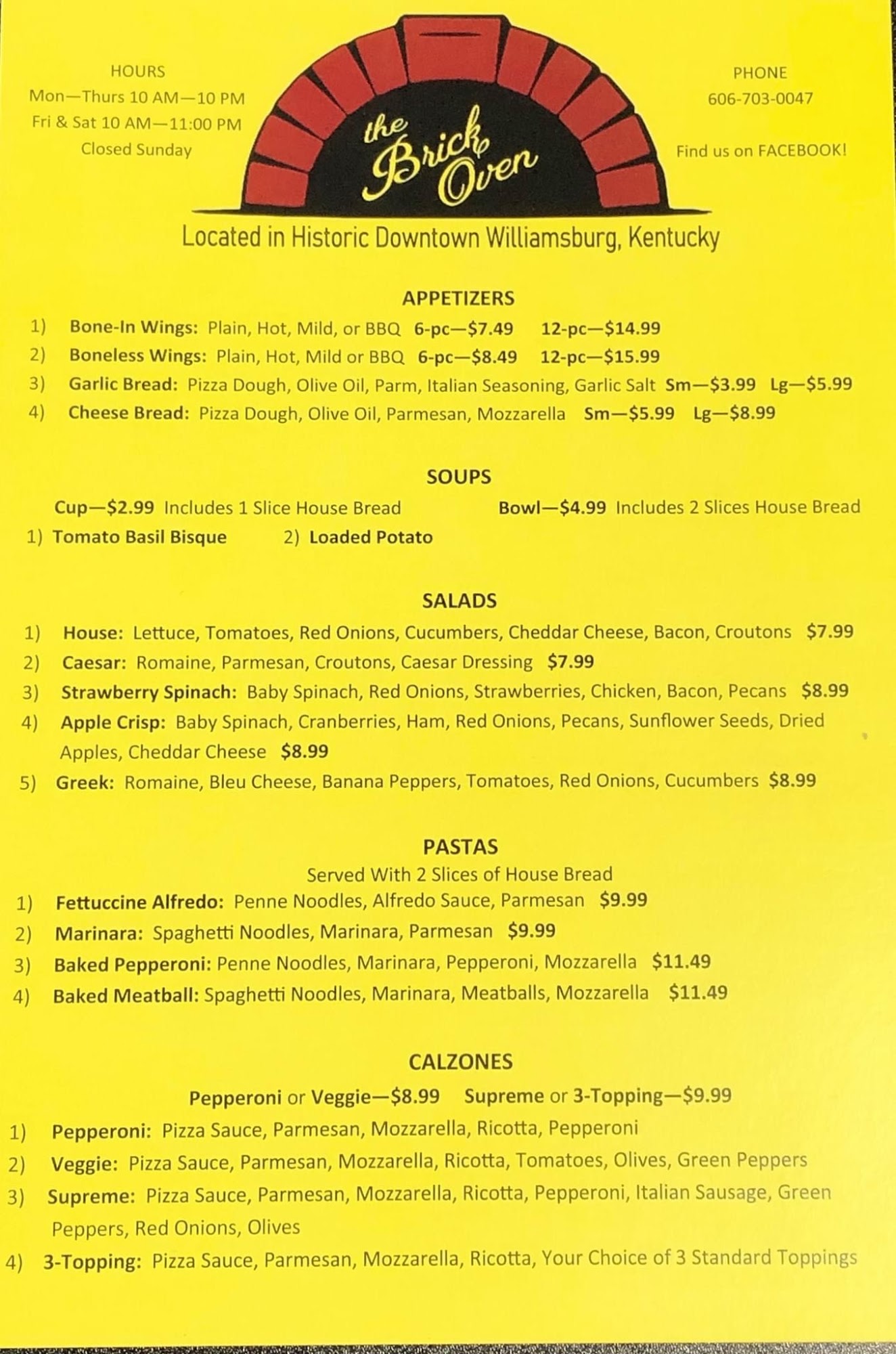 HOURS
Mon—Thurs 10 AM—10 PM
Fri & Sat 10 AM—11:00 PM
Closed Sunday

the Brick Oven

PHONE
606-703-0047

Find us on FACEBOOK!

Located in Historic Downtown Williamsburg, Kentucky

APPETIZERS

1) Bone-In Wings: Plain, Hot, Mild, or BBQ 6-pc—$7.49 12-pc—$14.99
2) Boneless Wings: Plain, Hot, Mild or BBQ 6-pc—$8.49 12-pc—$15.99
3) Garlic Bread: Pizza Dough, Olive Oil, Parm, Italian Seasoning, Garlic Salt Sm—$3.99 Lg—$5.99
4) Cheese Bread: Pizza Dough, Olive Oil, Parmesan, Mozzarella Sm—$5.99 Lg—$8.99

SOUPS

Cup—$2.99 Includes 1 Slice House Bread Bowl—$4.99 Includes 2 Slices House Bread
1) Tomato Basil Bisque 2) Loaded Potato

SALADS

1) House: Lettuce, Tomatoes, Red Onions, Cucumbers, Cheddar Cheese, Bacon, Croutons $7.99
2) Caesar: Romaine, Parmesan, Croutons, Caesar Dressing $7.99
3) Strawberry Spinach: Baby Spinach, Red Onions, Strawberries, Chicken, Bacon, Pecans $8.99
4) Apple Crisp: Baby Spinach, Cranberries, Ham, Red Onions, Pecans, Sunflower Seeds, Dried Apples, Cheddar Cheese $8.99
5) Greek: Romaine, Bleu Cheese, Banana Peppers, Tomatoes, Red Onions, Cucumbers $8.99

PASTAS
Served With 2 Slices of House Bread

1) Fettuccine Alfredo: Penne Noodles, Alfredo Sauce, Parmesan $9.99
2) Marinara: Spaghetti Noodles, Marinara, Parmesan $9.99
3) Baked Pepperoni: Penne Noodles, Marinara, Pepperoni, Mozzarella $11.49
4) Baked Meatball: Spaghetti Noodles, Marinara, Meatballs, Mozzarella $11.49

CALZONES

Pepperoni or Veggie—$8.99 Supreme or 3-Topping—$9.99

1) Pepperoni: Pizza Sauce, Parmesan, Mozzarella, Ricotta, Pepperoni
2) Veggie: Pizza Sauce, Parmesan, Mozzarella, Ricotta, Tomatoes, Olives, Green Peppers
3) Supreme: Pizza Sauce, Parmesan, Mozzarella, Ricotta, Pepperoni, Italian Sausage, Green Peppers, Red Onions, Olives
4) 3-Topping: Pizza Sauce, Parmesan, Mozzarella, Ricotta, Your Choice of 3 Standard Toppings